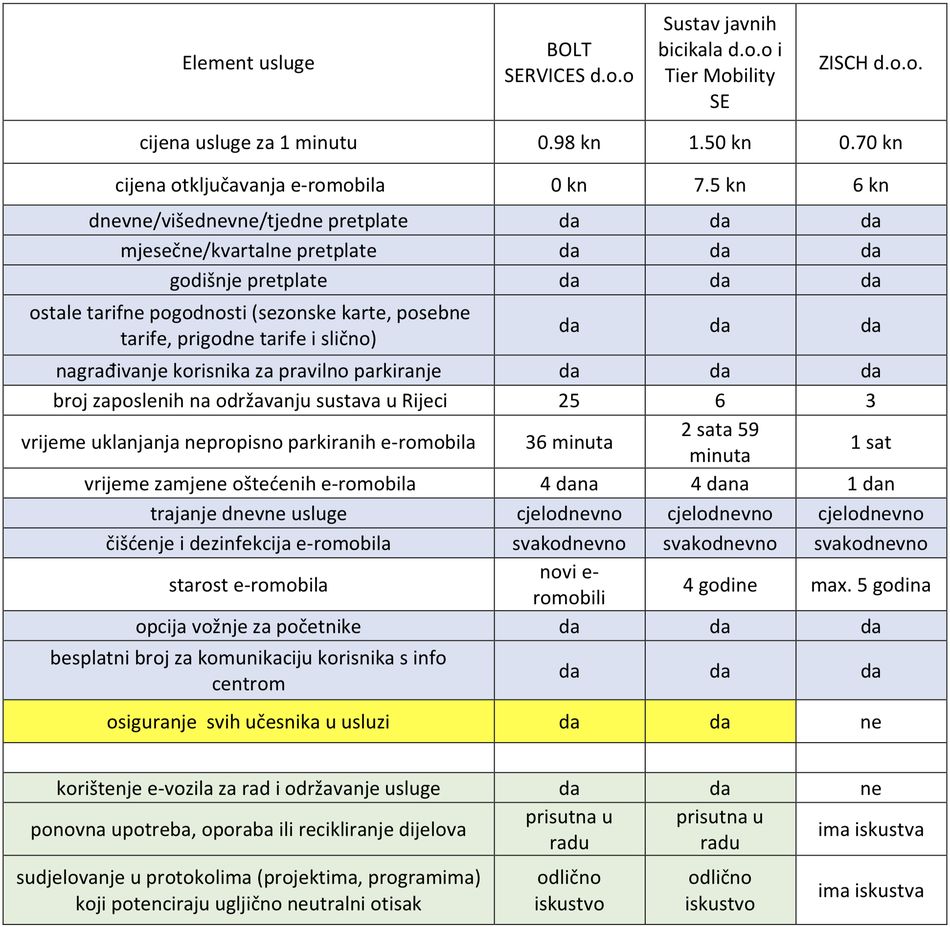 | Element usluge | BOLT SERVICES d.o.o | Sustav javnih bicikala d.o.o i Tier Mobility SE | ZISCH d.o.o. |
|---|---|---|---|
| cijena usluge za 1 minutu | 0.98 kn | 1.50 kn | 0.70 kn |
| cijena otključavanja e-romobila | 0 kn | 7.5 kn | 6 kn |
| dnevne/višednevne/tjedne pretplate | da | da | da |
| mjesečne/kvartalne pretplate | da | da | da |
| godišnje pretplate | da | da | da |
| ostale tarifne pogodnosti (sezonske karte, posebne tarife, prigodne tarife i slično) | da | da | da |
| nagrađivanje korisnika za pravilno parkiranje | da | da | da |
| broj zaposlenih na održavanju sustava u Rijeci | 25 | 6 | 3 |
| vrijeme uklanjanja nepropisno parkiranih e-romobila | 36 minuta | 2 sata 59 minuta | 1 sat |
| vrijeme zamjene oštećenih e-romobila | 4 dana | 4 dana | 1 dan |
| trajanje dnevne usluge | cjelodnevno | cjelodnevno | cjelodnevno |
| čišćenje i dezinfekcija e-romobila | svakodnevno | svakodnevno | svakodnevno |
| starost e-romobila | novi e-romobili | 4 godine | max. 5 godina |
| opcija vožnje za početnike | da | da | da |
| besplatni broj za komunikaciju korisnika s info centrom | da | da | da |
| osiguranje svih učesnika u usluzi | da | da | ne |
| | | | |
| korištenje e-vozila za rad i održavanje usluge | da | da | ne |
| ponovna upotreba, oporaba ili recikliranje dijelova | prisutna u radu | prisutna u radu | ima iskustva |
| sudjelovanje u protokolima (projektima, programima) koji potenciraju ugljično neutralni otisak | odlično iskustvo | odlično iskustvo | ima iskustva |